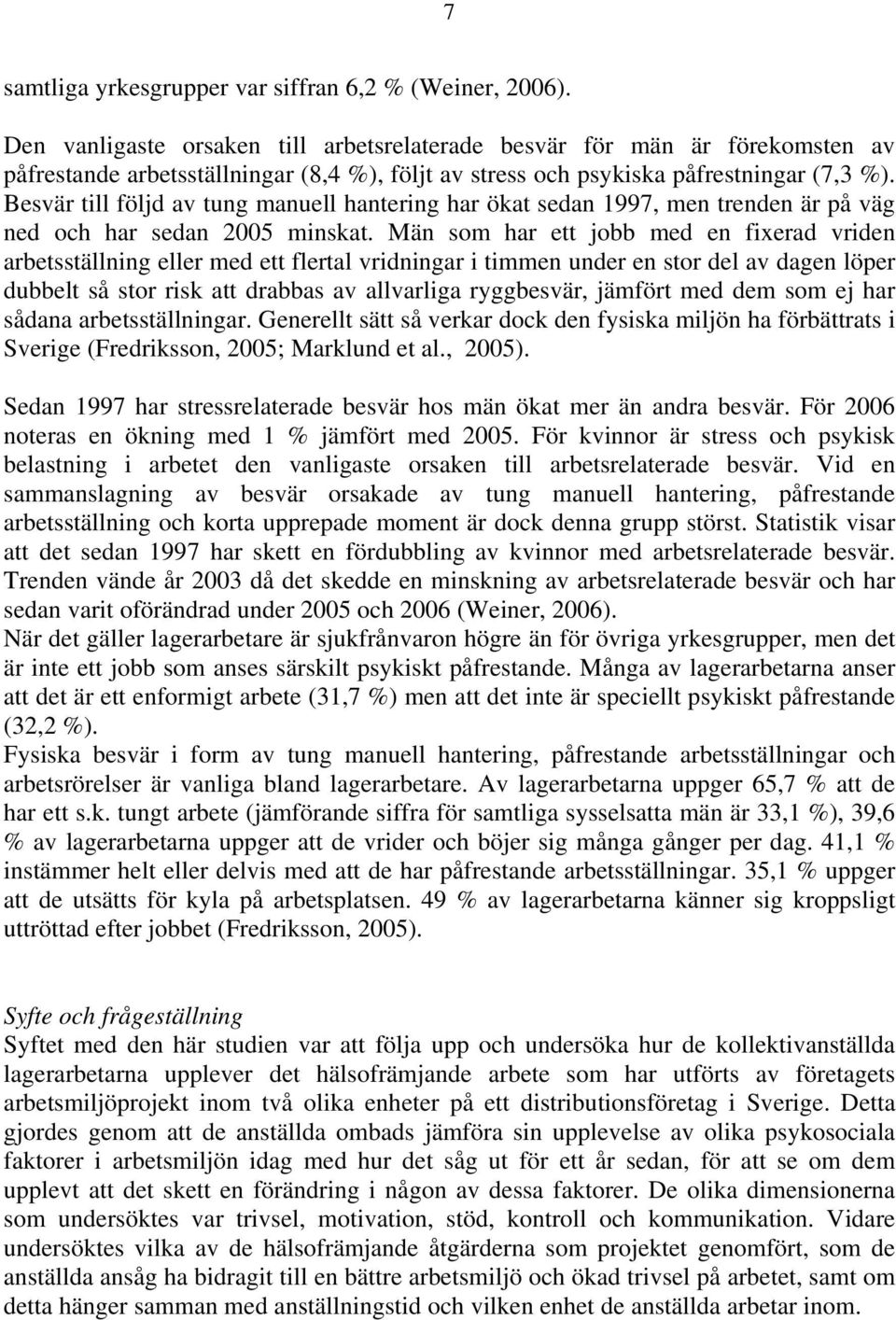 7

samtliga yrkesgrupper var siffran 6,2 % (Weiner, 2006).

Den vanligaste orsaken till arbetsrelaterade besvär för män är förekomsten av påfrestande arbetsställningar (8,4 %), följt av stress och psykiska påfrestningar (7,3 %). Besvär till följd av tung manuell hantering har ökat sedan 1997, men trenden är på väg ned och har sedan 2005 minskat. Män som har ett jobb med en fixerad vriden arbetsställning eller med ett flertal vridningar i timmen under en stor del av dagen löper dubbelt så stor risk att drabbas av allvarliga ryggbesvär, jämfört med dem som ej har sådana arbetsställningar. Generellt sätt så verkar dock den fysiska miljön ha förbättrats i Sverige (Fredriksson, 2005; Marklund et al., 2005).

Sedan 1997 har stressrelaterade besvär hos män ökat mer än andra besvär. För 2006 noteras en ökning med 1 % jämfört med 2005. För kvinnor är stress och psykisk belastning i arbetet den vanligaste orsaken till arbetsrelaterade besvär. Vid en sammanslagning av besvär orsakade av tung manuell hantering, påfrestande arbetsställning och korta upprepade moment är dock denna grupp störst. Statistik visar att det sedan 1997 har skett en fördubbling av kvinnor med arbetsrelaterade besvär. Trenden vände år 2003 då det skedde en minskning av arbetsrelaterade besvär och har sedan varit oförändrad under 2005 och 2006 (Weiner, 2006).
När det gäller lagerarbetare är sjukfrånvaron högre än för övriga yrkesgrupper, men det är inte ett jobb som anses särskilt psykiskt påfrestande. Många av lagerarbetarna anser att det är ett enformigt arbete (31,7 %) men att det inte är speciellt psykiskt påfrestande (32,2 %).
Fysiska besvär i form av tung manuell hantering, påfrestande arbetsställningar och arbetsrörelser är vanliga bland lagerarbetare. Av lagerarbetarna uppger 65,7 % att de har ett s.k. tungt arbete (jämförande siffra för samtliga sysselsatta män är 33,1 %), 39,6 % av lagerarbetarna uppger att de vrider och böjer sig många gånger per dag. 41,1 % instämmer helt eller delvis med att de har påfrestande arbetsställningar. 35,1 % uppger att de utsätts för kyla på arbetsplatsen. 49 % av lagerarbetarna känner sig kroppsligt uttröttad efter jobbet (Fredriksson, 2005).

Syfte och frågeställning
Syftet med den här studien var att följa upp och undersöka hur de kollektivanställda lagerarbetarna upplever det hälsofrämjande arbete som har utförts av företagets arbetsmiljöprojekt inom två olika enheter på ett distributionsföretag i Sverige. Detta gjordes genom att de anställda ombads jämföra sin upplevelse av olika psykosociala faktorer i arbetsmiljön idag med hur det såg ut för ett år sedan, för att se om dem upplevt att det skett en förändring i någon av dessa faktorer. De olika dimensionerna som undersöktes var trivsel, motivation, stöd, kontroll och kommunikation. Vidare undersöktes vilka av de hälsofrämjande åtgärderna som projektet genomfört, som de anställda ansåg ha bidragit till en bättre arbetsmiljö och ökad trivsel på arbetet, samt om detta hänger samman med anställningstid och vilken enhet de anställda arbetar inom.